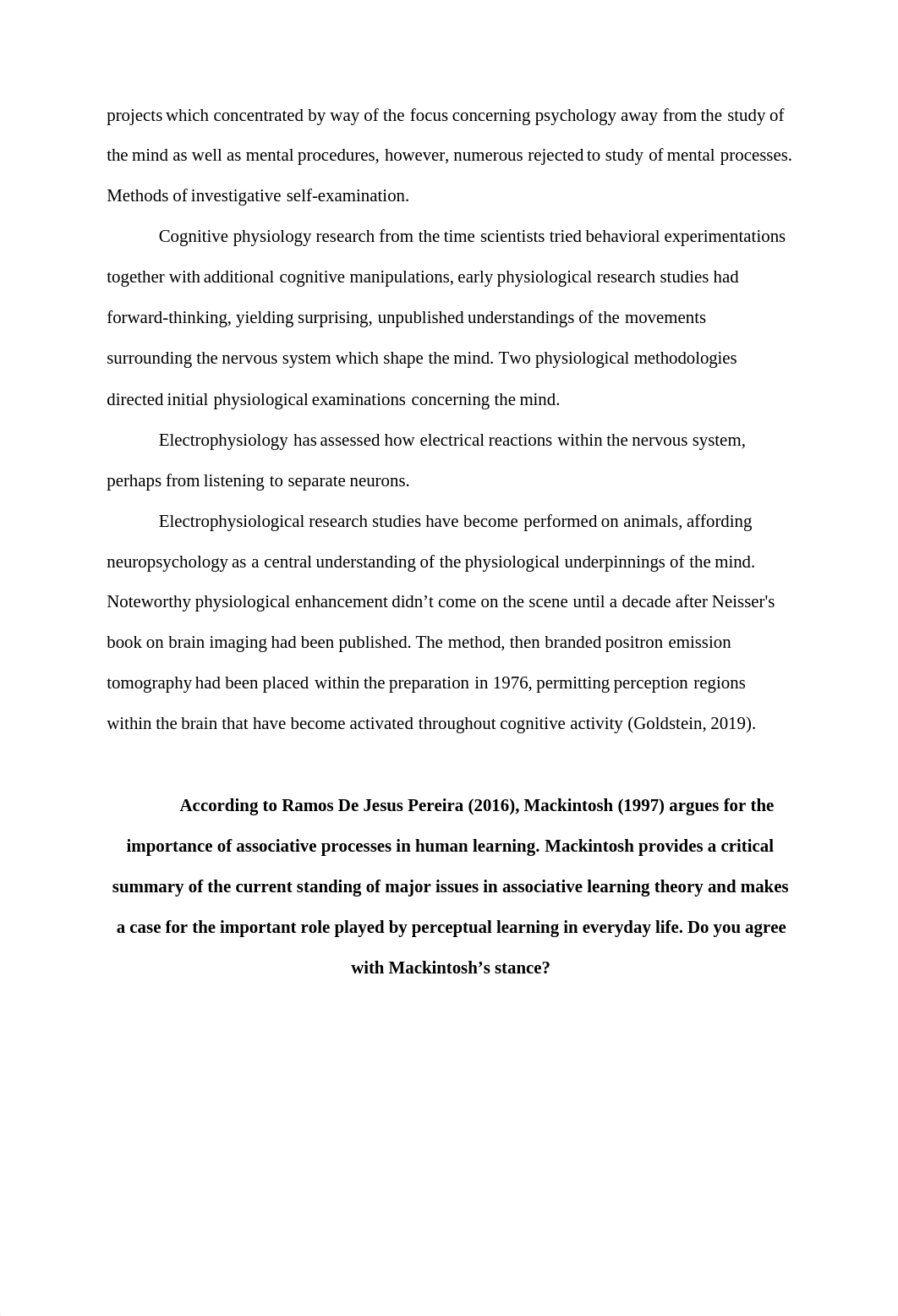 projects which concentrated by way of the focus concerning psychology away from the study of the mind as well as mental procedures, however, numerous rejected to study of mental processes. Methods of investigative self-examination.

Cognitive physiology research from the time scientists tried behavioral experimentations together with additional cognitive manipulations, early physiological research studies had forward-thinking, yielding surprising, unpublished understandings of the movements surrounding the nervous system which shape the mind. Two physiological methodologies directed initial physiological examinations concerning the mind.

Electrophysiology has assessed how electrical reactions within the nervous system, perhaps from listening to separate neurons.

Electrophysiological research studies have become performed on animals, affording neuropsychology as a central understanding of the physiological underpinnings of the mind. Noteworthy physiological enhancement didn’t come on the scene until a decade after Neisser's book on brain imaging had been published. The method, then branded positron emission tomography had been placed within the preparation in 1976, permitting perception regions within the brain that have become activated throughout cognitive activity (Goldstein, 2019).

According to Ramos De Jesus Pereira (2016), Mackintosh (1997) argues for the importance of associative processes in human learning. Mackintosh provides a critical summary of the current standing of major issues in associative learning theory and makes a case for the important role played by perceptual learning in everyday life. Do you agree with Mackintosh’s stance?